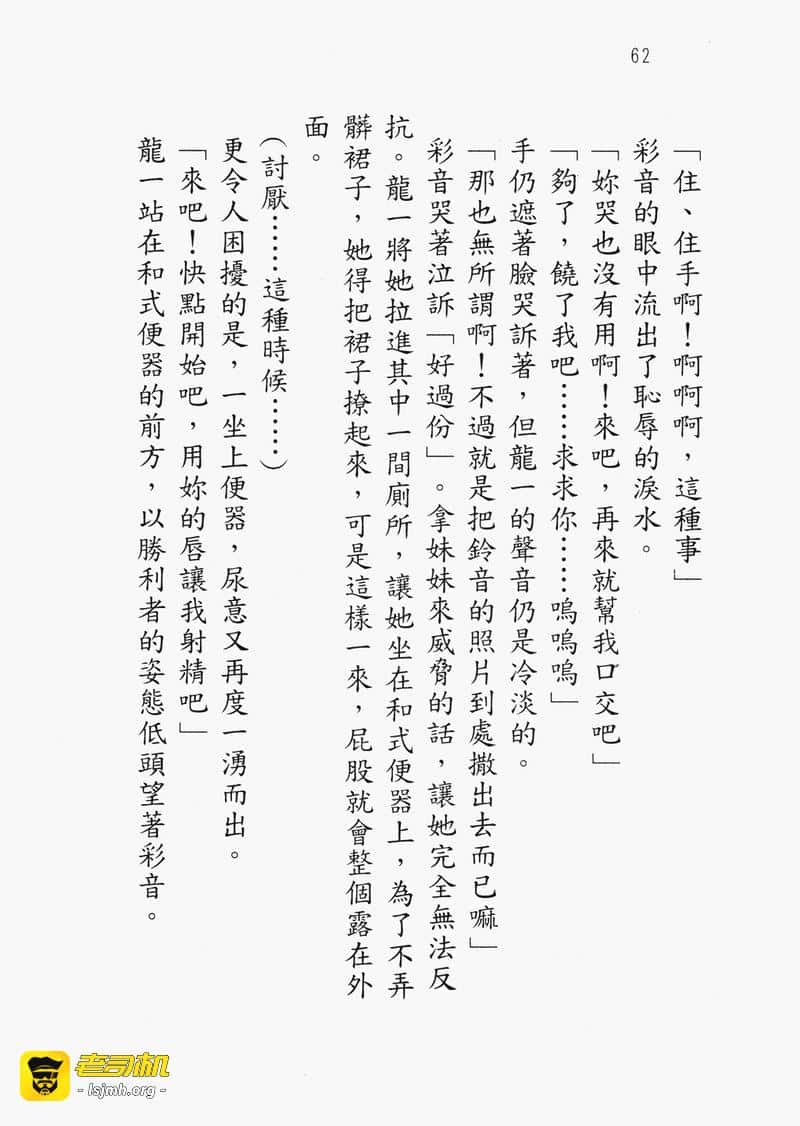 62

「住、住手啊！啊啊啊，這種事」

彩音的眼中流出了恥辱的淚水。

「妳哭也沒有用啊！來吧，再來就幫我口交吧」

「夠了，饒了我吧……求求你……嗚嗚嗚」

手仍遮著臉哭訴著，但龍一的聲音仍是冷淡的。

「那也無所謂啊！不過就是把鈴音的照片到處撒出去而已嘛」

彩音哭著泣訴「好過份」。拿妹妹來威脅的話，讓她完全無法反抗。龍一將她拉進其中一間廁所，讓她坐在和式便器上，為了不弄髒裙子，她得把裙子撩起來，可是這樣一來，屁股就會整個露在外面。

（討厭……這種時候……）

更令人困擾的是，一坐上便器，尿意又再度一湧而出。

「來吧！快點開始吧，用妳的唇讓我射精吧」

龍一站在和式便器的前方，以勝利者的姿態低頭望著彩音。

老司机
- lsjmh.org -